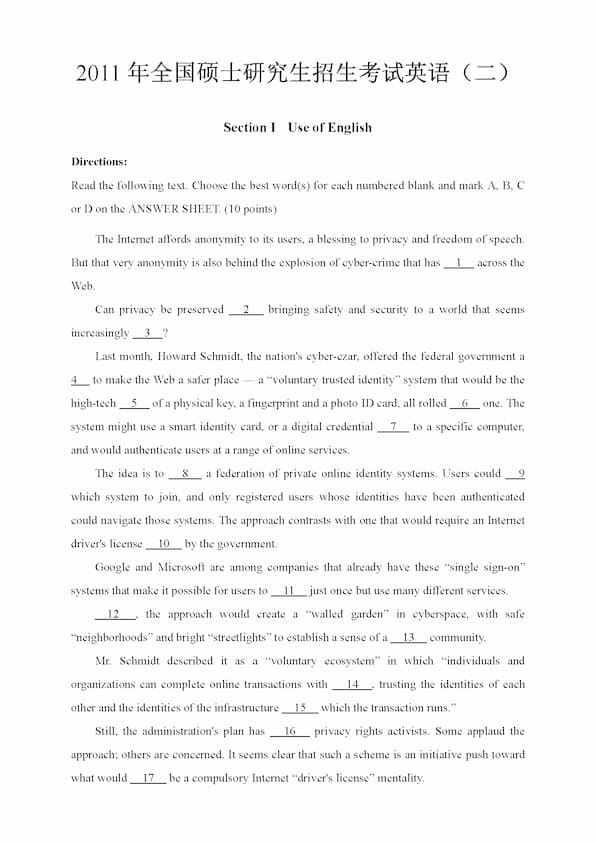 2011年全国硕士研究生招生考试英语（二）

Section I Use of English

Directions:

Read the following text. Choose the best word(s) for each numbered blank and mark A, B, C or D on the ANSWER SHEET. (10 points)

The Internet affords anonymity to its users, a blessing to privacy and freedom of speech. But that very anonymity is also behind the explosion of cyber-crime that has 1 across the Web.

Can privacy be preserved 2 bringing safety and security to a world that seems increasingly 3 ?

Last month, Howard Schmidt, the nation's cyber-czar, offered the federal government a 4 to make the Web a safer place — a "voluntary trusted identity" system that would be the high-tech 5 of a physical key, a fingerprint and a photo ID card, all rolled 6 one. The system might use a smart identity card, or a digital credential 7 to a specific computer, and would authenticate users at a range of online services.

The idea is to 8 a federation of private online identity systems. Users could 9 which system to join, and only registered users whose identities have been authenticated could navigate those systems. The approach contrasts with one that would require an Internet driver's license 10 by the government.

Google and Microsoft are among companies that already have these "single sign-on" systems that make it possible for users to 11 just once but use many different services.

12 , the approach would create a "walled garden" in cyberspace, with safe "neighborhoods" and bright "streetlights" to establish a sense of a 13 community.

Mr. Schmidt described it as a "voluntary ecosystem" in which "individuals and organizations can complete online transactions with 14 , trusting the identities of each other and the identities of the infrastructure 15 which the transaction runs."

Still, the administration's plan has 16 privacy rights activists. Some applaud the approach; others are concerned. It seems clear that such a scheme is an initiative push toward what would 17 be a compulsory Internet "driver's license" mentality.